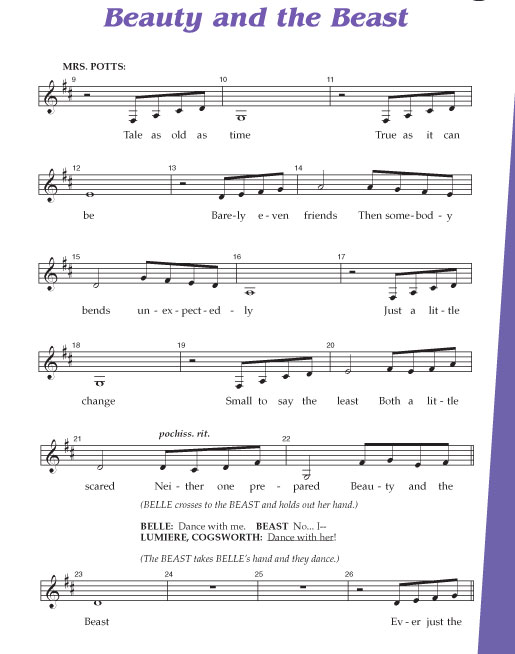 Beauty and the Beast

MRS. POTTS:

9 10 11

Tale as old as time True as it can

12 13 14

be Bare-ly e-ven friends Then some-bod-y

15 16 17

bends un-ex-pect-ed-ly Just a lit-tle

18 19 20

change Small to say the least Both a lit-tle

21 pochiss. rit. 22

scared Nei-ther one pre-pared Beau-ty and the

(BELLE crosses to the BEAST and holds out her hand.)

BELLE: Dance with me. BEAST No... I--
LUMIERE, COGSWORTH: Dance with her!

(The BEAST takes BELLE's hand and they dance.)

23 24 25 26

Beast Ev-er just the